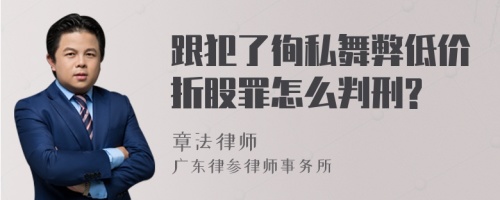 跟犯了徇私舞弊低价折股罪怎么判刑?

章法律师
广东律参律师事务所